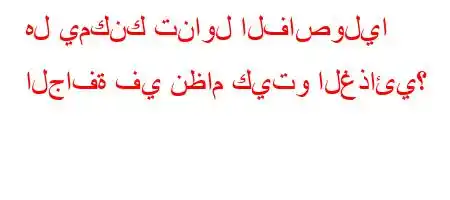 هل يمكنك تناول الفاصوليا الجافة في نظام كيتو الغذائي؟